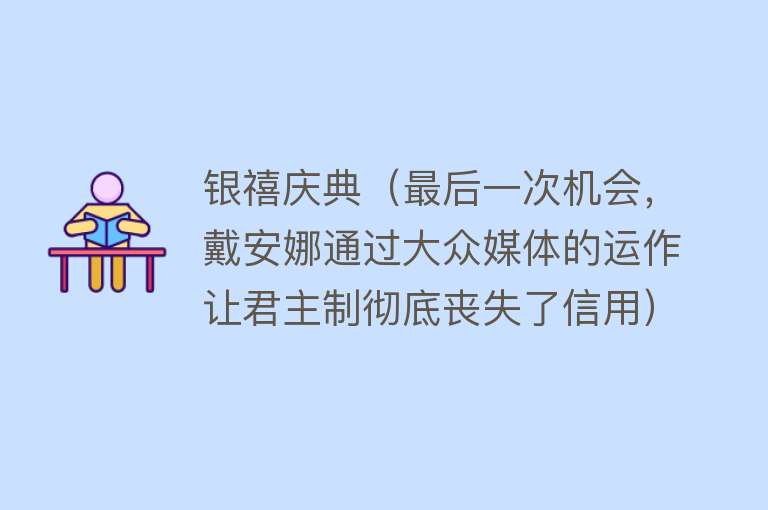 银禧庆典（最后一次机会，戴安娜通过大众媒体的运作让君主制彻底丧失了信用）